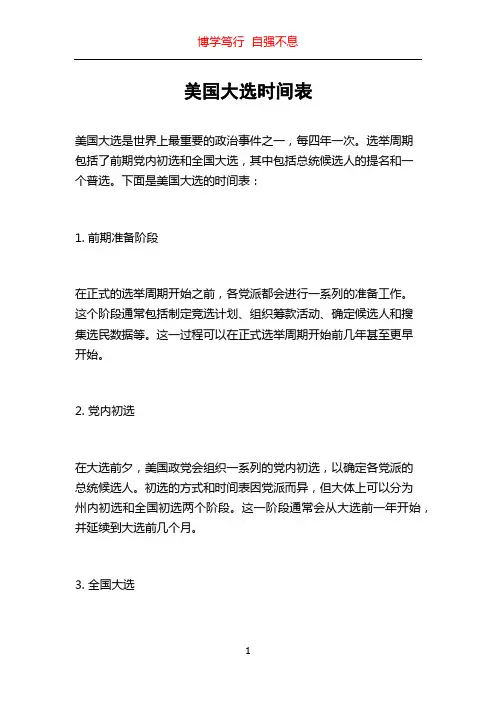 博学笃行 自强不息

美国大选时间表

美国大选是世界上最重要的政治事件之一，每四年一次。选举周期包括了前期党内初选和全国大选，其中包括总统候选人的提名和一个普选。下面是美国大选的时间表：

1. 前期准备阶段

在正式的选举周期开始之前，各党派都会进行一系列的准备工作。这个阶段通常包括制定竞选计划、组织筹款活动、确定候选人和搜集选民数据等。这一过程可以在正式选举周期开始前几年甚至更早开始。

2. 党内初选

在大选前夕，美国政党会组织一系列的党内初选，以确定各党派的总统候选人。初选的方式和时间表因党派而异，但大体上可以分为州内初选和全国初选两个阶段。这一阶段通常会从大选前一年开始，并延续到大选前几个月。

3. 全国大选

1